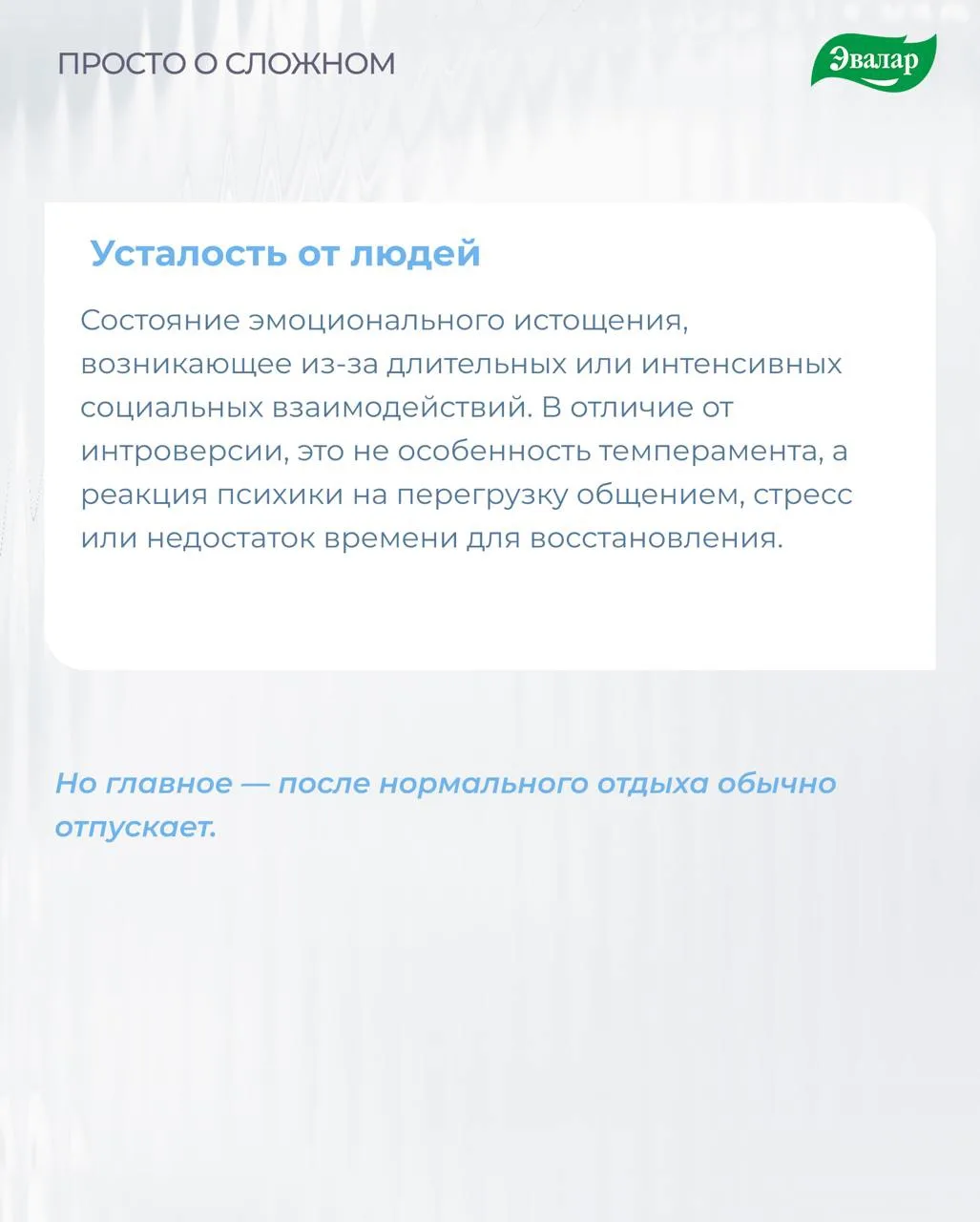 ПРОСТО О СЛОЖНОМ

Эвалар

Усталость от людей

Состояние эмоционального истощения, возникающее из-за длительных или интенсивных социальных взаимодействий. В отличие от интроверсии, это не особенность темперамента, а реакция психики на перегрузку общением, стресс или недостаток времени для восстановления.

Но главное — после нормального отдыха обычно отпускает.